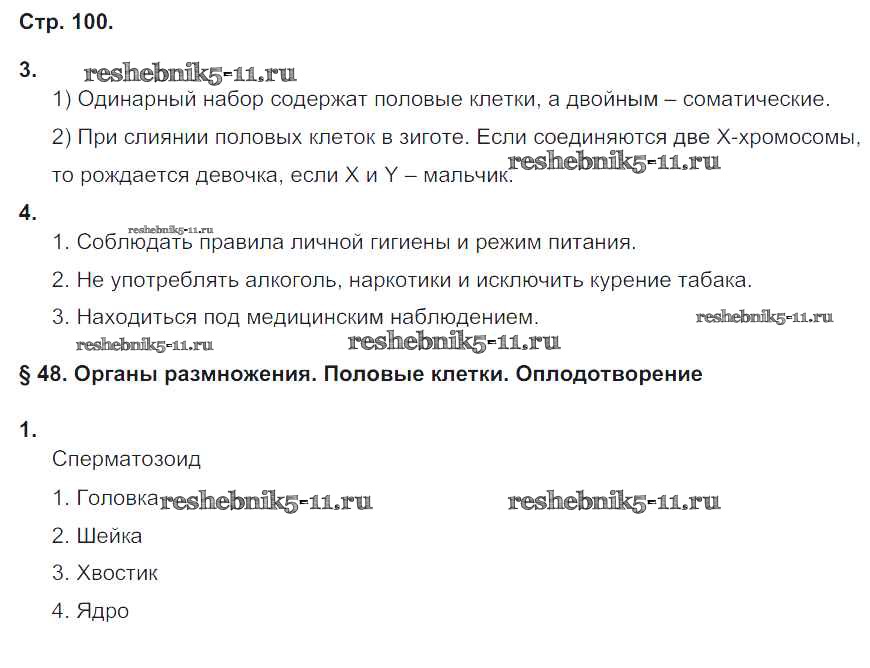 Стр. 100.

3. reshebnik5-11.ru

1) Одинарный набор содержат половые клетки, а двойным – соматические.

2) При слиянии половых клеток в зиготе. Если соединяются две X-хромосомы, то рождается девочка, если X и Y – мальчик. reshebnik5-11.ru

4.

reshebnik5-11.ru

1. Соблюдать правила личной гигиены и режим питания.

2. Не употреблять алкоголь, наркотики и исключить курение табака.

3. Находиться под медицинским наблюдением. reshebnik5-11.ru

reshebnik5-11.ru reshebnik5-11.ru

§ 48. Органы размножения. Половые клетки. Оплодотворение

1.

Сперматозоид

1. Головка reshebnik5-11.ru reshebnik5-11.ru

2. Шейка

3. Хвостик

4. Ядро